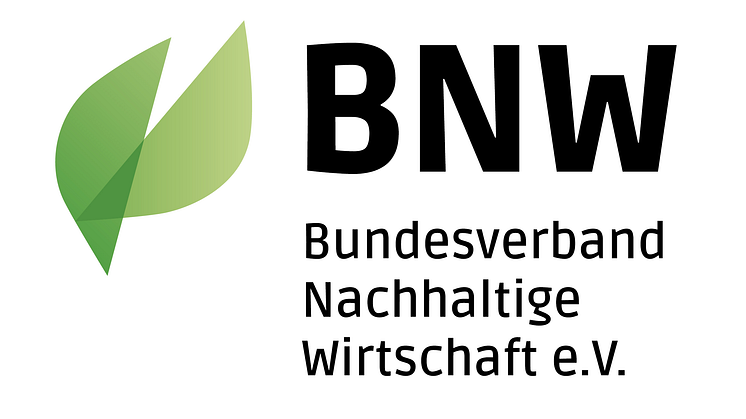 BNW

Bundesverband
Nachhaltige
Wirtschaft e.V.